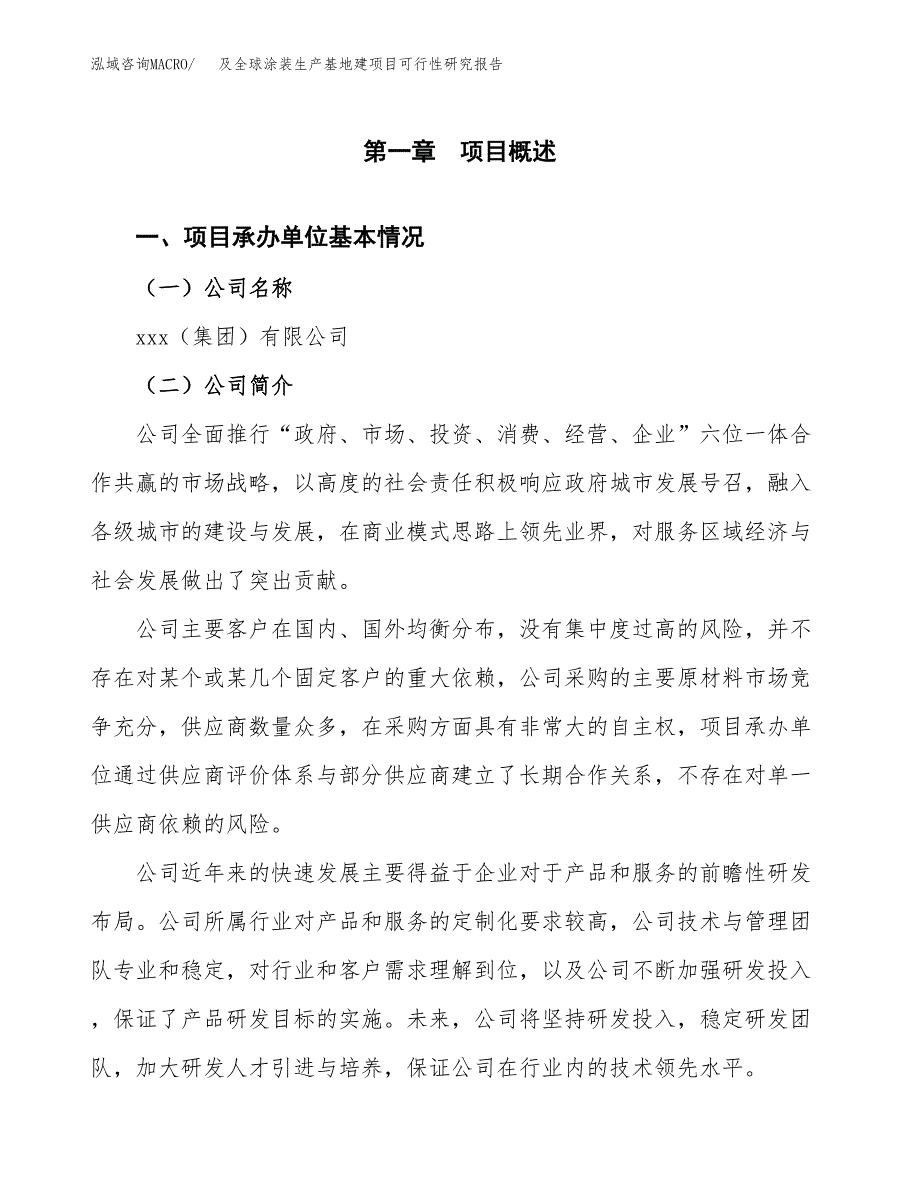 泓域咨询MACRO/ 及全球涂装生产基地建项目可行性研究报告

第一章 项目概述

一、项目承办单位基本情况

（一）公司名称

xxx（集团）有限公司

（二）公司简介

公司全面推行“政府、市场、投资、消费、经营、企业”六位一体合作共赢的市场战略，以高度的社会责任积极响应政府城市发展号召，融入各级城市的建设与发展，在商业模式思路上领先业界，对服务区域经济与社会发展做出了突出贡献。

公司主要客户在国内、国外均衡分布，没有集中度过高的风险，并不存在对某个或某几个固定客户的重大依赖，公司采购的主要原材料市场竞争充分，供应商数量众多，在采购方面具有非常大的自主权，项目承办单位通过供应商评价体系与部分供应商建立了长期合作关系，不存在对单一供应商依赖的风险。

公司近年来的快速发展主要得益于企业对于产品和服务的前瞻性研发布局。公司所属行业对产品和服务的定制化要求较高，公司技术与管理团队专业和稳定，对行业和客户需求理解到位，以及公司不断加强研发投入，保证了产品研发目标的实施。未来，公司将坚持研发投入，稳定研发团队，加大研发人才引进与培养，保证公司在行业内的技术领先水平。